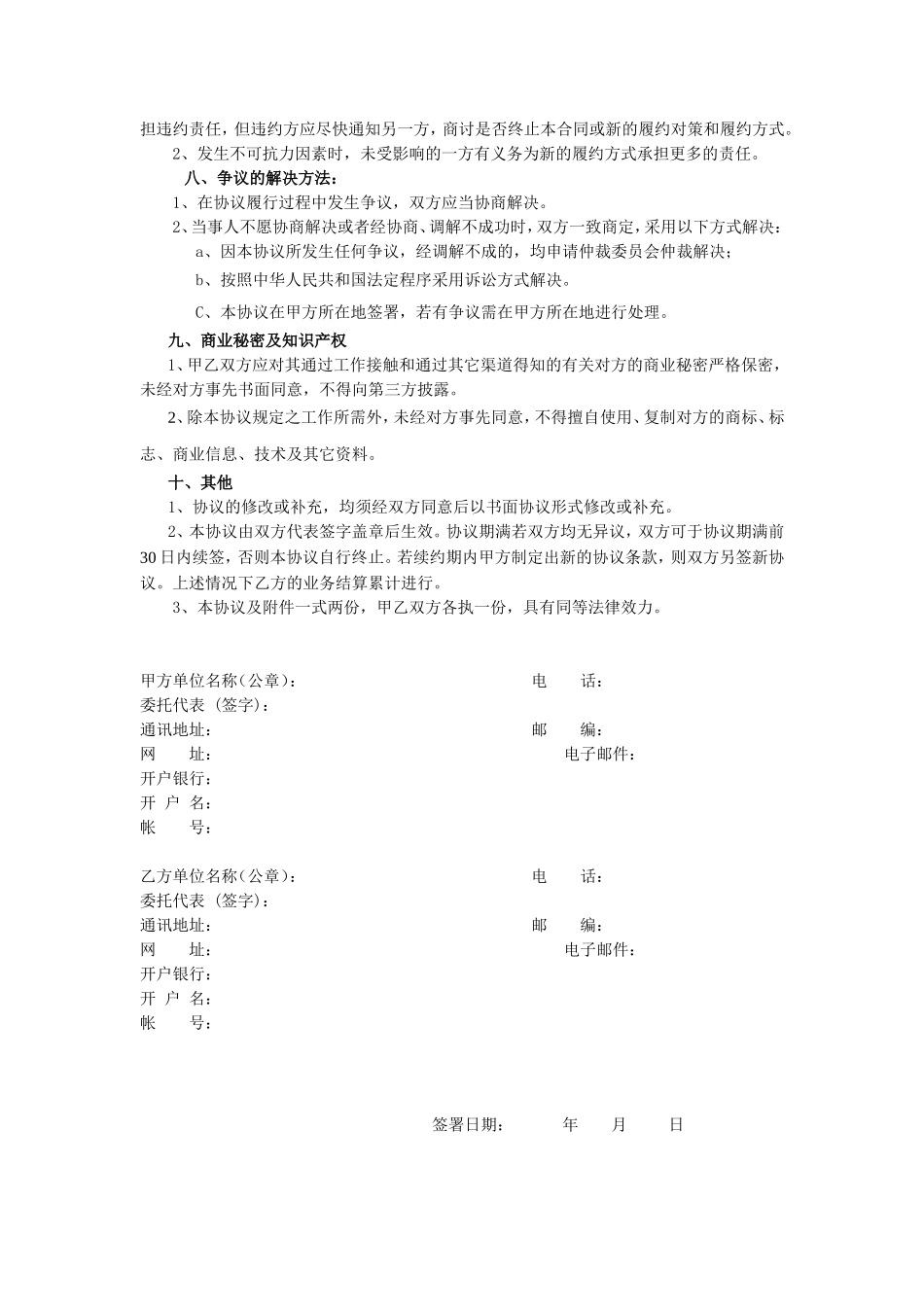 担违约责任，但违约方应尽快通知另一方，商讨是否终止本合同或新的履约对策和履约方式。

2、发生不可抗力因素时，未受影响的一方有义务为新的履约方式承担更多的责任。

八、争议的解决方法：

1、在协议履行过程中发生争议，双方应当协商解决。

2、当事人不愿协商解决或者经协商、调解不成功时，双方一致商定，采用以下方式解决：

a、因本协议所发生任何争议，经调解不成的，均申请仲裁委员会仲裁解决；

b、按照中华人民共和国法定程序采用诉讼方式解决。

C、本协议在甲方所在地签署，若有争议需在甲方所在地进行处理。

九、商业秘密及知识产权

1、甲乙双方应对其通过工作接触和通过其它渠道得知的有关对方的商业秘密严格保密，未经对方事先书面同意，不得向第三方披露。

2、除本协议规定之工作所需外，未经对方事先同意，不得擅自使用、复制对方的商标、标志、商业信息、技术及其它资料。

十、其他

1、协议的修改或补充，均须经双方同意后以书面协议形式修改或补充。

2、本协议由双方代表签字盖章后生效。协议期满若双方均无异议，双方可于协议期满前30日内续签，否则本协议自行终止。若续约期内甲方制定出新的协议条款，则双方另签新协议。上述情况下乙方的业务结算累计进行。

3、本协议及附件一式两份，甲乙双方各执一份，具有同等法律效力。

甲方单位名称（公章）：
电　　话：
委托代表（签字）：
通讯地址：
邮　　编：
网　　址：
电子邮件：
开户银行：
开 户 名：
帐　　号：

乙方单位名称（公章）：
电　　话：
委托代表（签字）：
通讯地址：
邮　　编：
网　　址：
电子邮件：
开户银行：
开 户 名：
帐　　号：

签署日期：　　年　　月　　日